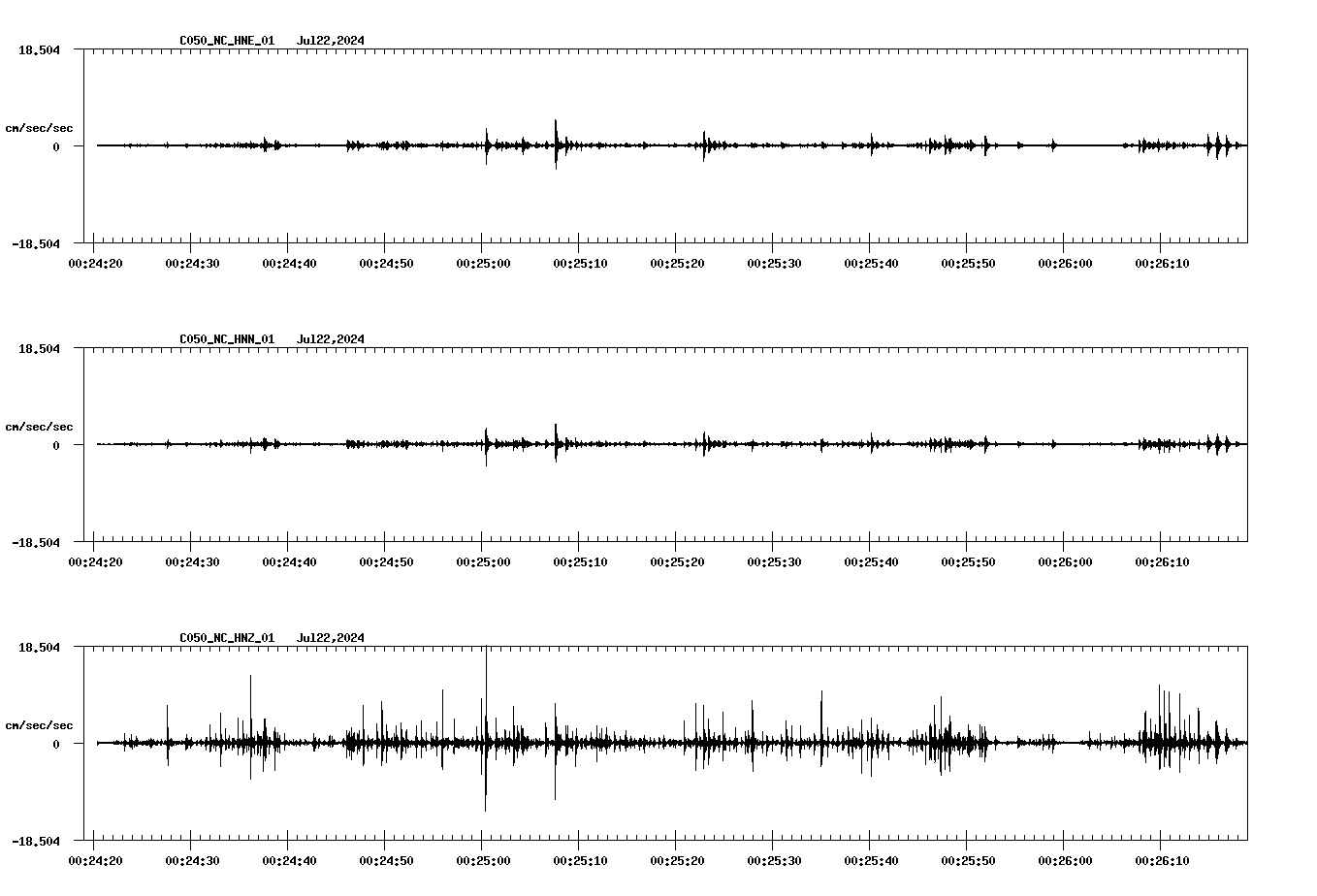 C050_NC_HNE_01 Jul22,2024

18.504
cm/sec/sec
0
-18.504

00:24:20 00:24:30 00:24:40 00:24:50 00:25:00 00:25:10 00:25:20 00:25:30 00:25:40 00:25:50 00:26:00 00:26:10

C050_NC_HNN_01 Jul22,2024

18.504
cm/sec/sec
0
-18.504

00:24:20 00:24:30 00:24:40 00:24:50 00:25:00 00:25:10 00:25:20 00:25:30 00:25:40 00:25:50 00:26:00 00:26:10

C050_NC_HNZ_01 Jul22,2024

18.504
cm/sec/sec
0
-18.504

00:24:20 00:24:30 00:24:40 00:24:50 00:25:00 00:25:10 00:25:20 00:25:30 00:25:40 00:25:50 00:26:00 00:26:10